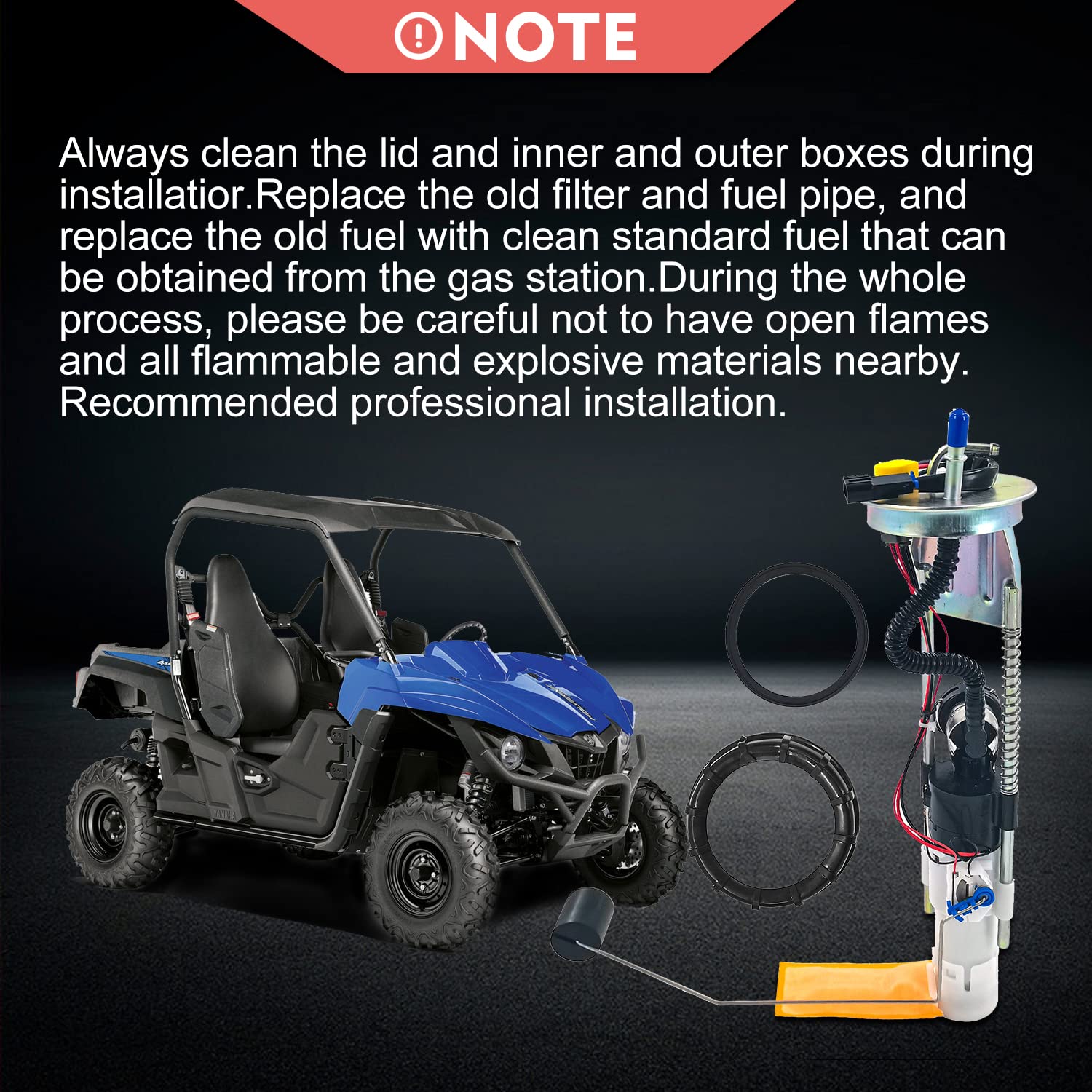 NOTE

Always clean the lid and inner and outer boxes during installatior.Replace the old filter and fuel pipe, and replace the old fuel with clean standard fuel that can be obtained from the gas station.During the whole process, please be careful not to have open flames and all flammable and explosive materials nearby. Recommended professional installation.

YAMAHA